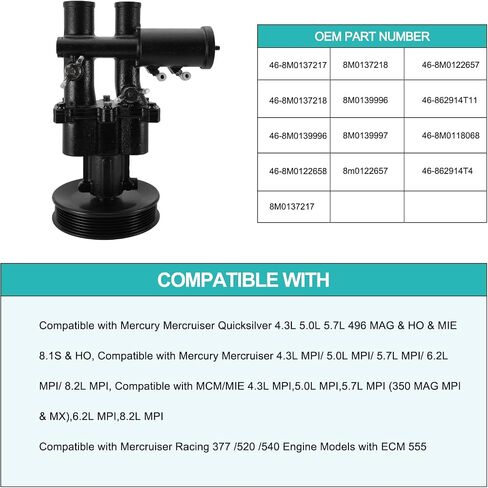 | OEM PART NUMBER | | |
|---|---|---|
| 46-8M0137217 | 8M0137218 | 46-8M0122657 |
| 46-8M0137218 | 8M0139996 | 46-862914T11 |
| 46-8M0139996 | 8M0139997 | 46-8M0118068 |
| 46-8M0122658 | 8m0122657 | 46-862914T4 |
| 8M0137217 | | |

COMPATIBLE WITH

Compatible with Mercury Mercruiser Quicksilver 4.3L 5.0L 5.7L 496 MAG & HO & MIE 8.1S & HO, Compatible with Mercury Mercruiser 4.3L MPI/ 5.0L MPI/ 5.7L MPI/ 6.2L MPI/ 8.2L MPI, Compatible with MCM/MIE 4.3L MPI,5.0L MPI,5.7L MPI (350 MAG MPI & MX),6.2L MPI,8.2L MPI

Compatible with Mercruiser Racing 377 /520 /540 Engine Models with ECM 555